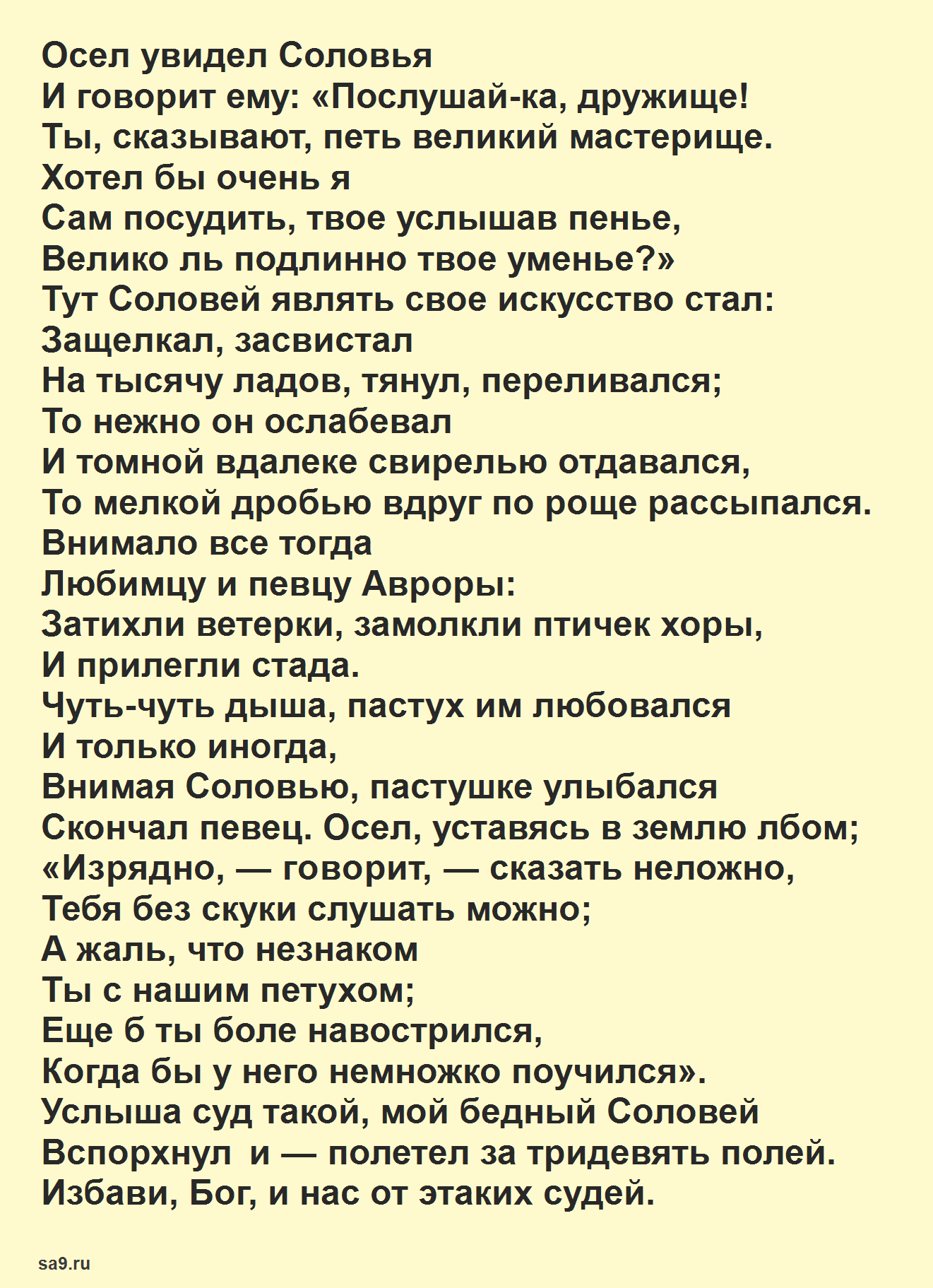 Осел увидел Соловья
И говорит ему: «Послушай-ка, дружище!
Ты, сказывают, петь великий мастерище.
Хотел бы очень я
Сам посудить, твое услышав пенье,
Велико ль подлинно твое уменье?»
Тут Соловей являть свое искусство стал:
Защелкал, засвистал
На тысячу ладов, тянул, переливался;
То нежно он ослабевал
И томной вдалеке свирелью отдавался,
То мелкой дробью вдруг по роще рассыпался.
Внимало все тогда
Любимцу и певцу Авроры:
Затихли ветерки, замолкли птичек хоры,
И прилегли стада.
Чуть-чуть дыша, пастух им любовался
И только иногда,
Внимая Соловью, пастушке улыбался
Скончал певец. Осел, уставясь в землю лбом;
«Изрядно, — говорит, — сказать неложно,
Тебя без скуки слушать можно;
А жаль, что незнаком
Ты с нашим петухом;
Еще б ты боле навострился,
Когда бы у него немножко поучился».
Услыша суд такой, мой бедный Соловей
Вспорхнул и — полетел за тридевять полей.
Избави, Бог, и нас от этаких судей.

sa9.ru